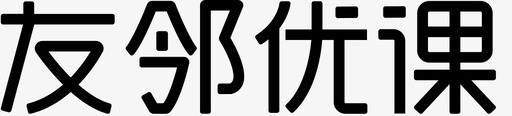 友邻优课